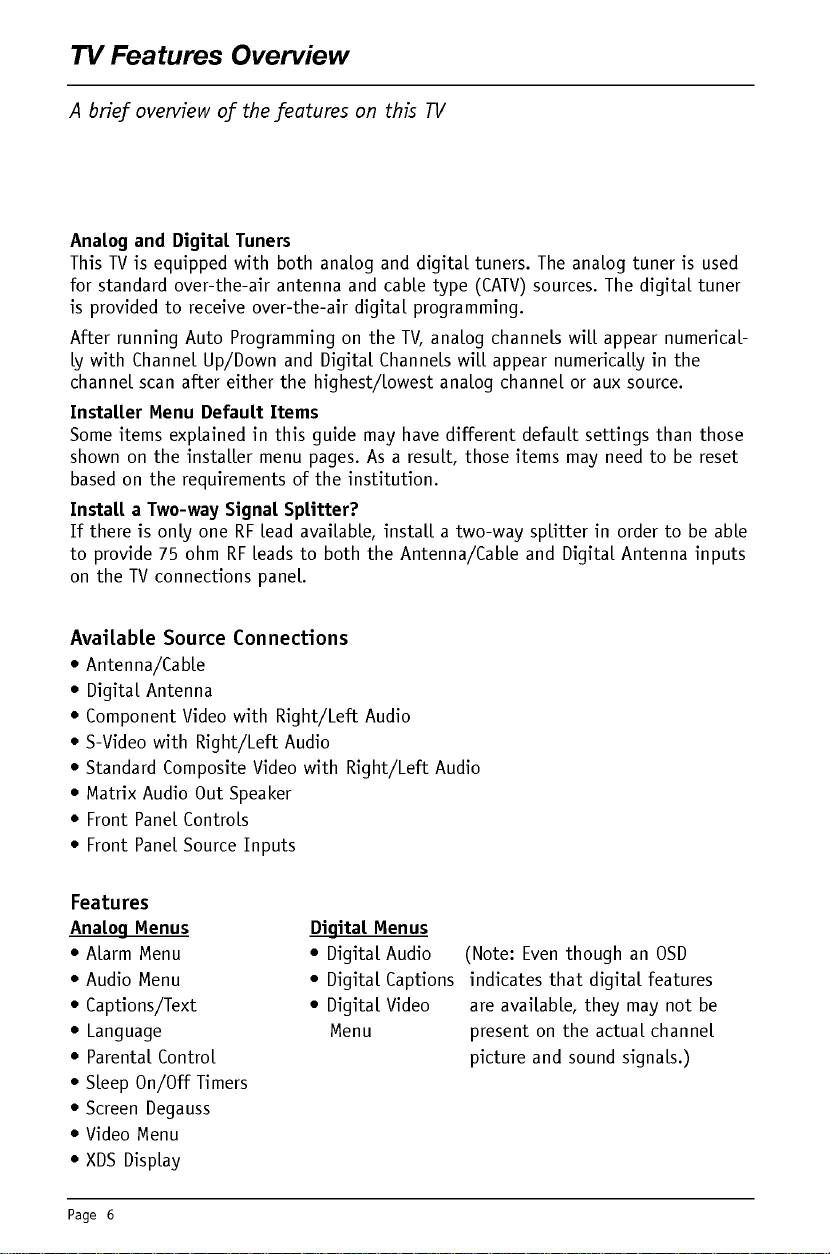 TV Features Overview

A brief overview of the features on this TV

Analog and Digital Tuners
This TV is equipped with both analog and digital tuners. The analog tuner is used for standard over-the-air antenna and cable type (CATV) sources. The digital tuner is provided to receive over-the-air digital programming.

After running Auto Programming on the TV, analog channels will appear numerically with Channel Up/Down and Digital Channels will appear numerically in the channel scan after either the highest/lowest analog channel or aux source.

Installer Menu Default Items
Some items explained in this guide may have different default settings than those shown on the installer menu pages. As a result, those items may need to be reset based on the requirements of the institution.

Install a Two-way Signal Splitter?
If there is only one RF lead available, install a two-way splitter in order to be able to provide 75 ohm RF leads to both the Antenna/Cable and Digital Antenna inputs on the TV connections panel.

Available Source Connections
• Antenna/Cable
• Digital Antenna
• Component Video with Right/Left Audio
• S-Video with Right/Left Audio
• Standard Composite Video with Right/Left Audio
• Matrix Audio Out Speaker
• Front Panel Controls
• Front Panel Source Inputs

Features
Analog Menus
• Alarm Menu
• Audio Menu
• Captions/Text
• Language
• Parental Control
• Sleep On/Off Timers
• Screen Degauss
• Video Menu
• XDS Display

Digital Menus
• Digital Audio
• Digital Captions
• Digital Video Menu

(Note: Even though an OSD indicates that digital features are available, they may not be present on the actual channel picture and sound signals.)

Page 6